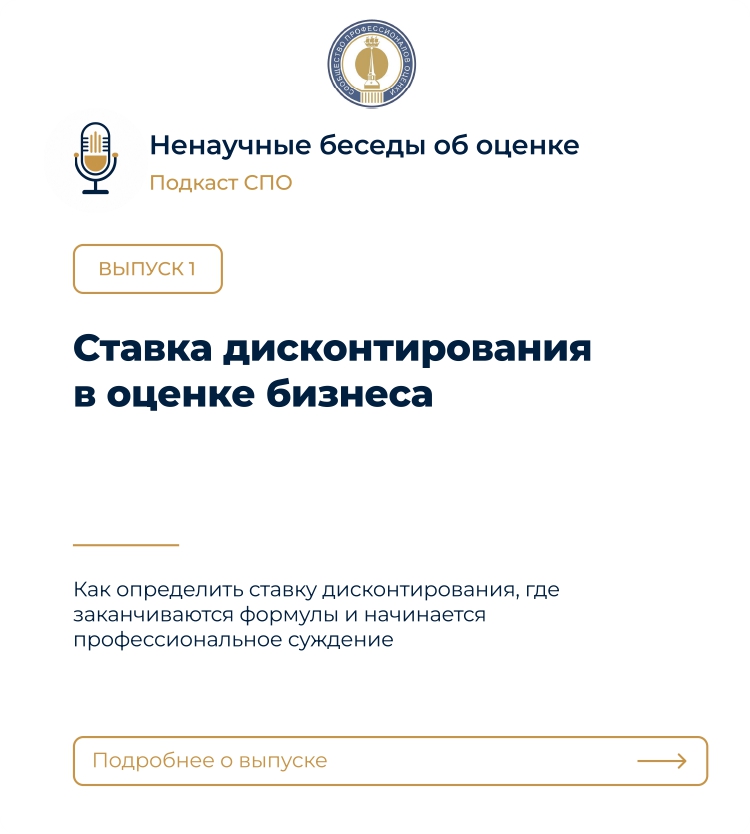 СООБЩЕСТВО ПРОФЕССИОНАЛОВ ОЦЕНКИ

Ненаучные беседы об оценке
Подкаст СПО

ВЫПУСК 1

Ставка дисконтирования в оценке бизнеса

Как определить ставку дисконтирования, где заканчиваются формулы и начинается профессиональное суждение

Подробнее о выпуске